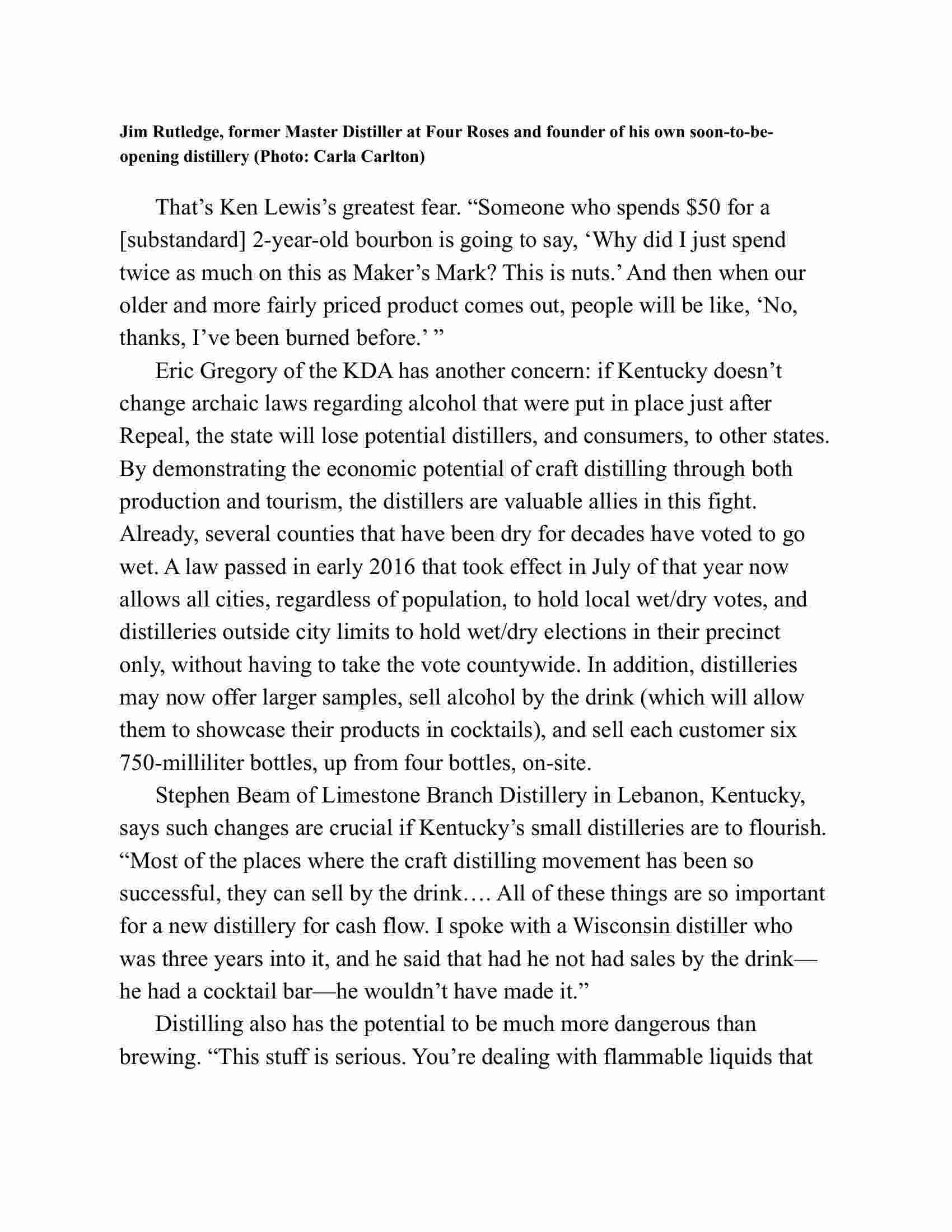 Jim Rutledge, former Master Distiller at Four Roses and founder of his own soon-to-be-opening distillery (Photo: Carla Carlton)

That’s Ken Lewis’s greatest fear. “Someone who spends \$50 for a [substandard] 2-year-old bourbon is going to say, ‘Why did I just spend twice as much on this as Maker’s Mark? This is nuts.’ And then when our older and more fairly priced product comes out, people will be like, ‘No, thanks, I’ve been burned before.’ ”

Eric Gregory of the KDA has another concern: if Kentucky doesn’t change archaic laws regarding alcohol that were put in place just after Repeal, the state will lose potential distillers, and consumers, to other states. By demonstrating the economic potential of craft distilling through both production and tourism, the distillers are valuable allies in this fight. Already, several counties that have been dry for decades have voted to go wet. A law passed in early 2016 that took effect in July of that year now allows all cities, regardless of population, to hold local wet/dry votes, and distilleries outside city limits to hold wet/dry elections in their precinct only, without having to take the vote countywide. In addition, distilleries may now offer larger samples, sell alcohol by the drink (which will allow them to showcase their products in cocktails), and sell each customer six 750-milliliter bottles, up from four bottles, on-site.

Stephen Beam of Limestone Branch Distillery in Lebanon, Kentucky, says such changes are crucial if Kentucky’s small distilleries are to flourish. “Most of the places where the craft distilling movement has been so successful, they can sell by the drink…. All of these things are so important for a new distillery for cash flow. I spoke with a Wisconsin distiller who was three years into it, and he said that had he not had sales by the drink—he had a cocktail bar—he wouldn’t have made it.”

Distilling also has the potential to be much more dangerous than brewing. “This stuff is serious. You’re dealing with flammable liquids that